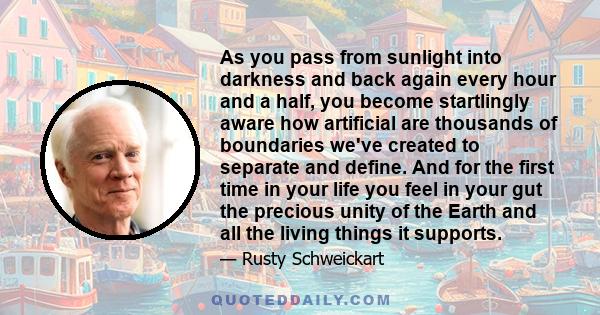 As you pass from sunlight into darkness and back again every hour and a half, you become startlingly aware how artificial are thousands of boundaries we've created to separate and define. And for the first time in your life you feel in your gut the precious unity of the Earth and all the living things it supports.

— Rusty Schweickart

QUOTEDDAILY.COM